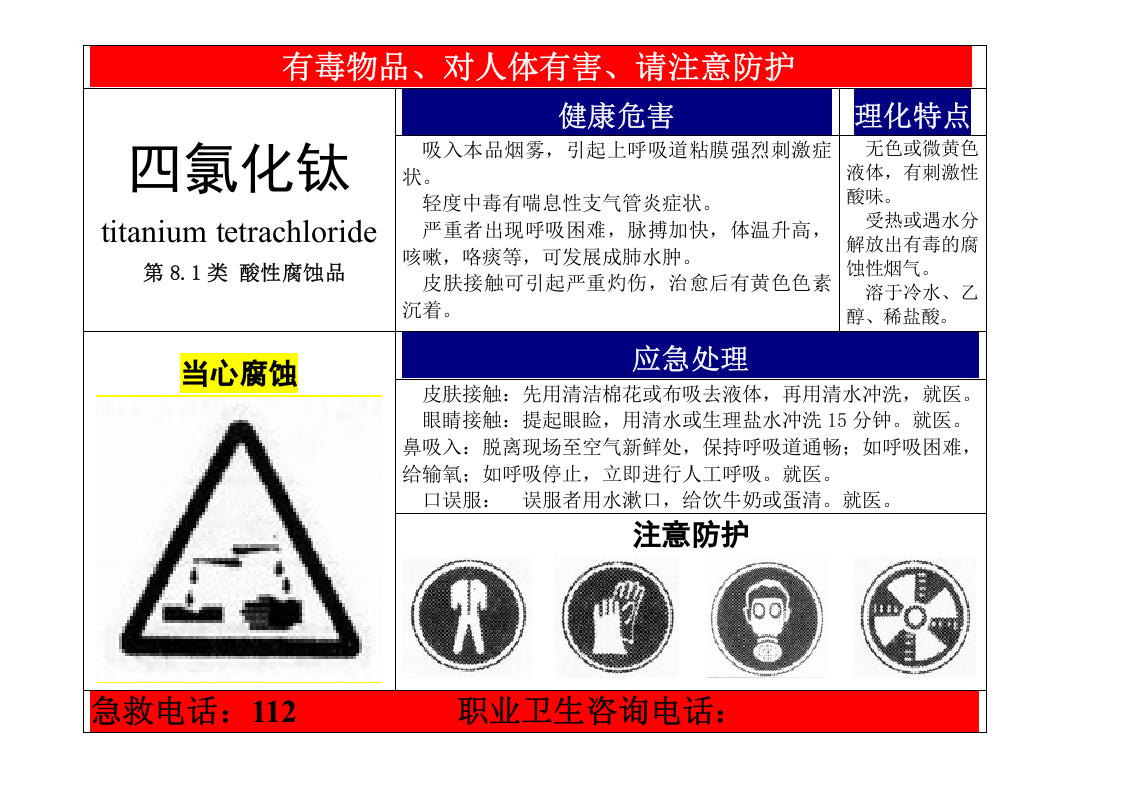 有毒物品、对人体有害、请注意防护

四氯化钛
titanium tetrachloride
第 8.1 类 酸性腐蚀品

健康危害

吸入本品烟雾，引起上呼吸道粘膜强烈刺激症状。
轻度中毒有喘息性支气管炎症状。
严重者出现呼吸困难，脉搏加快，体温升高，咳嗽，咯痰等，可发展成肺水肿。
皮肤接触可引起严重灼伤，治愈后有黄色色素沉着。

理化特点

无色或微黄色液体，有刺激性酸味。
受热或遇水分解放出有毒的腐蚀性烟气。
溶于冷水、乙醇、稀盐酸。

当心腐蚀

应急处理

皮肤接触：先用清洁棉花或布吸去液体，再用清水冲洗，就医。
眼睛接触：提起眼睑，用清水或生理盐水冲洗 15 分钟。就医。
鼻吸入：脱离现场至空气新鲜处，保持呼吸道通畅；如呼吸困难，给输氧；如呼吸停止，立即进行人工呼吸。就医。
口误服： 误服者用水漱口，给饮牛奶或蛋清。就医。

注意防护

急救电话：112 职业卫生咨询电话：